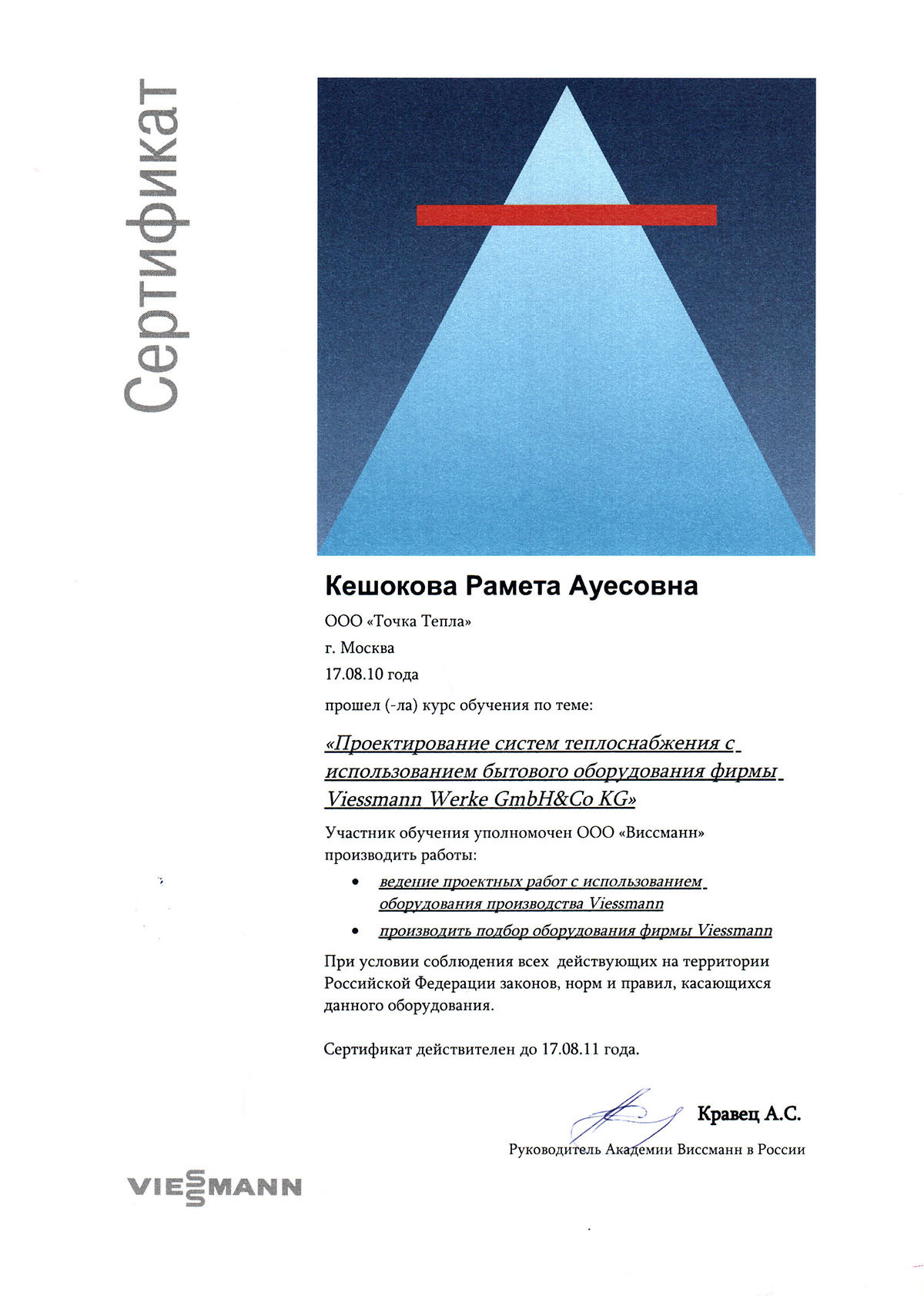 Сертификат

Кешокова Рамета Ауесовна

ООО «Точка Тепла»

г. Москва

17.08.10 года

прошел (-ла) курс обучения по теме:

«Проектирование систем теплоснабжения с использованием бытового оборудования фирмы Viessmann Werke GmbH&Co KG»

Участник обучения уполномочен ООО «Виссманн» производить работы:

• ведение проектных работ с использованием оборудования производства Viessmann

• производить подбор оборудования фирмы Viessmann

При условии соблюдения всех действующих на территории Российской Федерации законов, норм и правил, касающихся данного оборудования.

Сертификат действителен до 17.08.11 года.

Кравец А.С.

Руководитель Академии Виссманн в России

VIESSMANN